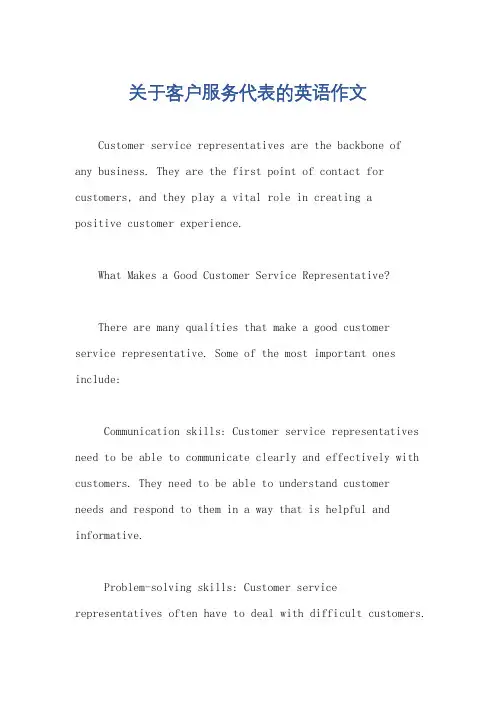 关于客户服务代表的英语作文

Customer service representatives are the backbone of any business. They are the first point of contact for customers, and they play a vital role in creating a positive customer experience.

What Makes a Good Customer Service Representative?

There are many qualities that make a good customer service representative. Some of the most important ones include:

Communication skills: Customer service representatives need to be able to communicate clearly and effectively with customers. They need to be able to understand customer needs and respond to them in a way that is helpful and informative.

Problem-solving skills: Customer service representatives often have to deal with difficult customers.